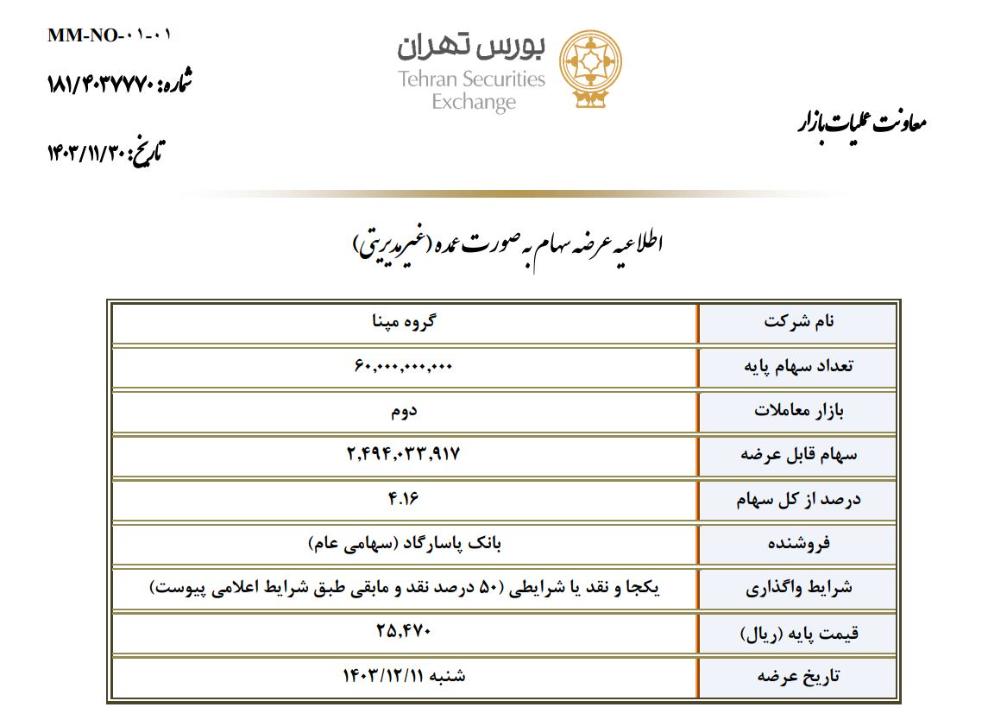 MM-NO-۰۱-۰۱

شماره: ۱۸۱/۴۰۳۷۷۷۰

تاریخ: ۱۴۰۳/۱۱/۳۰

بورس تهران
Tehran Securities Exchange

معاونت عملیات بازار

اطلاعیه عرضه سهام به صورت عمده (غیرمدیریتی)

| نام شرکت | گروه مپنا |
|---|---|
| تعداد سهام پایه | ۶۰,۰۰۰,۰۰۰,۰۰۰ |
| بازار معاملات | دوم |
| سهام قابل عرضه | ۲,۴۹۴,۰۳۳,۹۱۷ |
| درصد از کل سهام | ۴.۱۶ |
| فروشنده | بانک پاسارگاد (سهامی عام) |
| شرایط واگذاری | یکجا و نقد یا شرایطی (۵۰ درصد نقد و مابقی طبق شرایط اعلامی پیوست) |
| قیمت پایه (ریال) | ۲۵,۴۷۰ |
| تاریخ عرضه | شنبه ۱۴۰۳/۱۲/۱۱ |